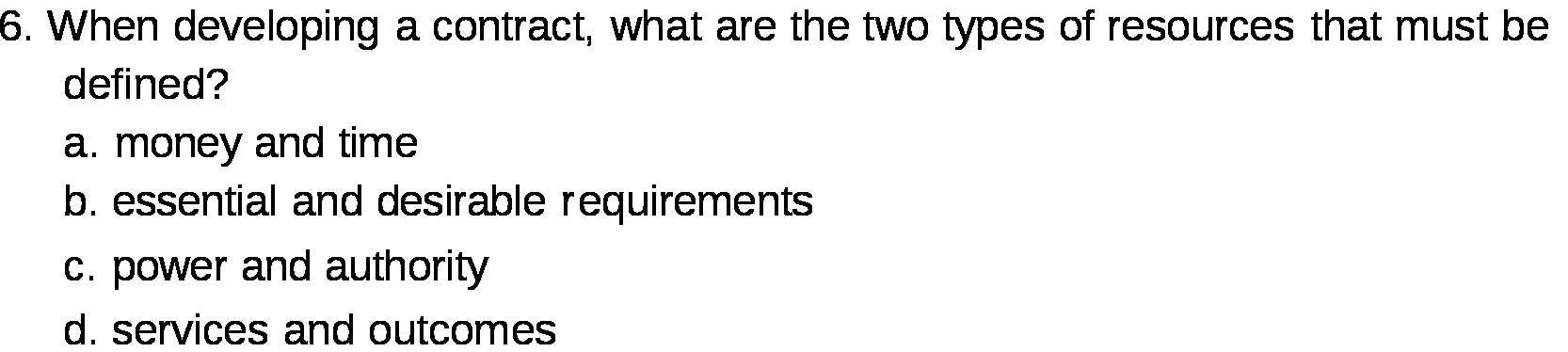 6. When developing a contract, what are the two types of resources that must be defined?
a. money and time
b. essential and desirable requirements
c. power and authority
d. services and outcomes